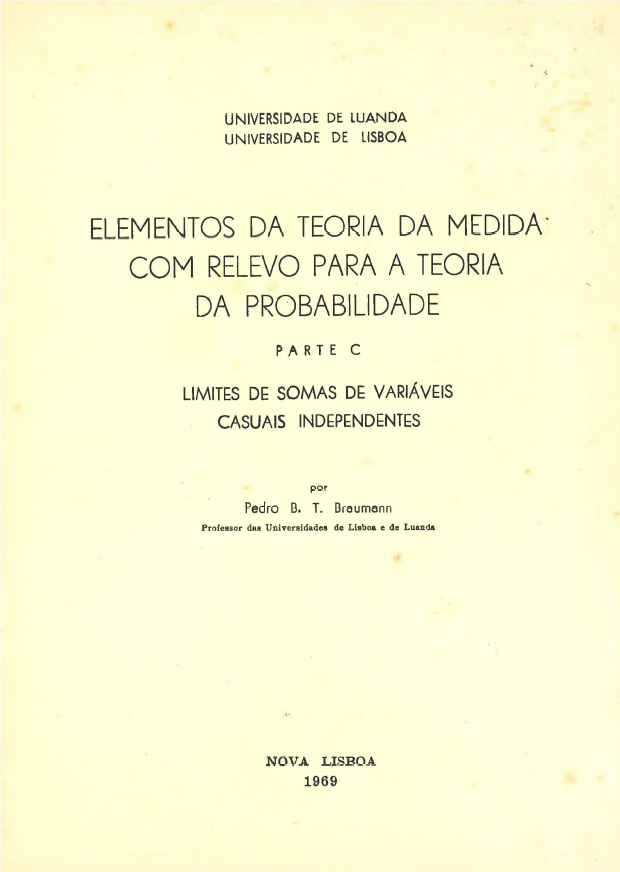 UNIVERSIDADE DE LUANDA
UNIVERSIDADE DE LISBOA

ELEMENTOS DA TEORIA DA MEDIDA
COM RELEVO PARA A TEORIA
DA PROBABILIDADE

PARTE C

LIMITES DE SOMAS DE VARIÁVEIS
CASUAIS INDEPENDENTES

por
Pedro B. T. Braumann
Professor das Universidades de Lisboa e de Luanda

NOVA LISBOA
1969